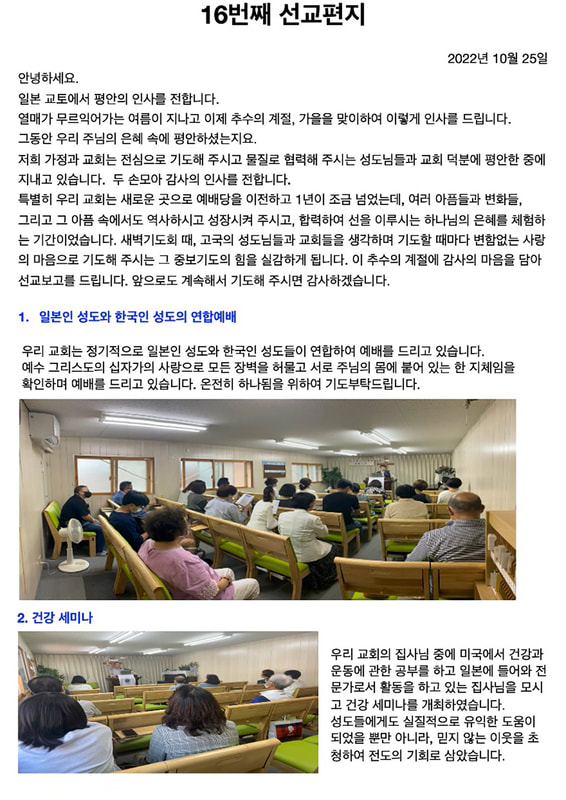 16번째 선교편지

2022년 10월 25일

안녕하세요.
일본 교토에서 평안의 인사를 전합니다.
열매가 무르익어가는 여름이 지나고 이제 추수의 계절, 가을을 맞이하여 이렇게 인사를 드립니다.
그동안 우리 주님의 은혜 속에 평안하셨는지요.
저희 가정과 교회는 전심으로 기도해 주시고 물질로 협력해 주시는 성도님들과 교회 덕분에 평안한 중에 지내고 있습니다. 두 손모아 감사의 인사를 전합니다.
특별히 우리 교회는 새로운 곳으로 예배당을 이전하고 1년이 조금 넘었는데, 여러 아픔들과 변화들, 그리고 그 아픔 속에서도 역사하시고 성장시켜 주시고, 합력하여 선을 이루시는 하나님의 은혜를 체험하는 기간이었습니다. 새벽기도회 때, 고국의 성도님들과 교회들을 생각하며 기도할 때마다 변함없는 사랑의 마음으로 기도해 주시는 그 중보기도의 힘을 실감하게 됩니다. 이 추수의 계절에 감사의 마음을 담아 선교보고를 드립니다. 앞으로도 계속해서 기도해 주시면 감사하겠습니다.

1. 일본인 성도와 한국인 성도의 연합예배

우리 교회는 정기적으로 일본인 성도와 한국인 성도들이 연합하여 예배를 드리고 있습니다.
예수 그리스도의 십자가의 사랑으로 모든 장벽을 허물고 서로 주님의 몸에 붙어 있는 한 지체임을 확인하며 예배를 드리고 있습니다. 온전히 하나됨을 위하여 기도부탁드립니다.

2. 건강 세미나

우리 교회의 집사님 중에 미국에서 건강과 운동에 관한 공부를 하고 일본에 들어와 전문가로서 활동을 하고 있는 집사님을 모시고 건강 세미나를 개최하였습니다.
성도들에게도 실질적으로 유익한 도움이 되었을 뿐만 아니라, 믿지 않는 이웃을 초청하여 전도의 기회로 삼았습니다.